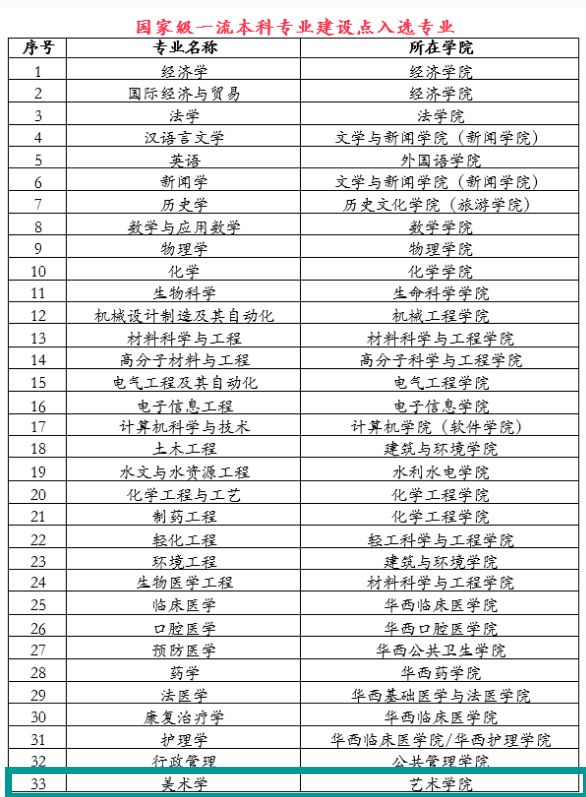 国家级一流本科专业建设点入选专业

| 序号 | 专业名称 | 所在学院 |
|---|---|---|
| 1 | 经济学 | 经济学院 |
| 2 | 国际经济与贸易 | 经济学院 |
| 3 | 法学 | 法学院 |
| 4 | 汉语言文学 | 文学与新闻学院（新闻学院） |
| 5 | 英语 | 外国语学院 |
| 6 | 新闻学 | 文学与新闻学院（新闻学院） |
| 7 | 历史学 | 历史文化学院（旅游学院） |
| 8 | 数学与应用数学 | 数学学院 |
| 9 | 物理学 | 物理学院 |
| 10 | 化学 | 化学学院 |
| 11 | 生物科学 | 生命科学学院 |
| 12 | 机械设计制造及其自动化 | 机械工程学院 |
| 13 | 材料科学与工程 | 材料科学与工程学院 |
| 14 | 高分子材料与工程 | 高分子科学与工程学院 |
| 15 | 电气工程及其自动化 | 电气工程学院 |
| 16 | 电子信息工程 | 电子信息学院 |
| 17 | 计算机科学与技术 | 计算机学院（软件学院） |
| 18 | 土木工程 | 建筑与环境学院 |
| 19 | 水文与水资源工程 | 水利水电学院 |
| 20 | 化学工程与工艺 | 化学工程学院 |
| 21 | 制药工程 | 化学工程学院 |
| 22 | 轻化工程 | 轻工科学与工程学院 |
| 23 | 环境工程 | 建筑与环境学院 |
| 24 | 生物医学工程 | 材料科学与工程学院 |
| 25 | 临床医学 | 华西临床医学院 |
| 26 | 口腔医学 | 华西口腔医学院 |
| 27 | 预防医学 | 华西公共卫生学院 |
| 28 | 药学 | 华西药学院 |
| 29 | 法医学 | 华西基础医学与法医学院 |
| 30 | 康复治疗学 | 华西临床医学院 |
| 31 | 护理学 | 华西临床医学院/华西护理学院 |
| 32 | 行政管理 | 公共管理学院 |
| 33 | 美术学 | 艺术学院 |